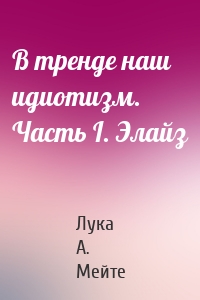 В тренде наш идиотизм. Часть I. Элайз

Лука
А.
Мейте